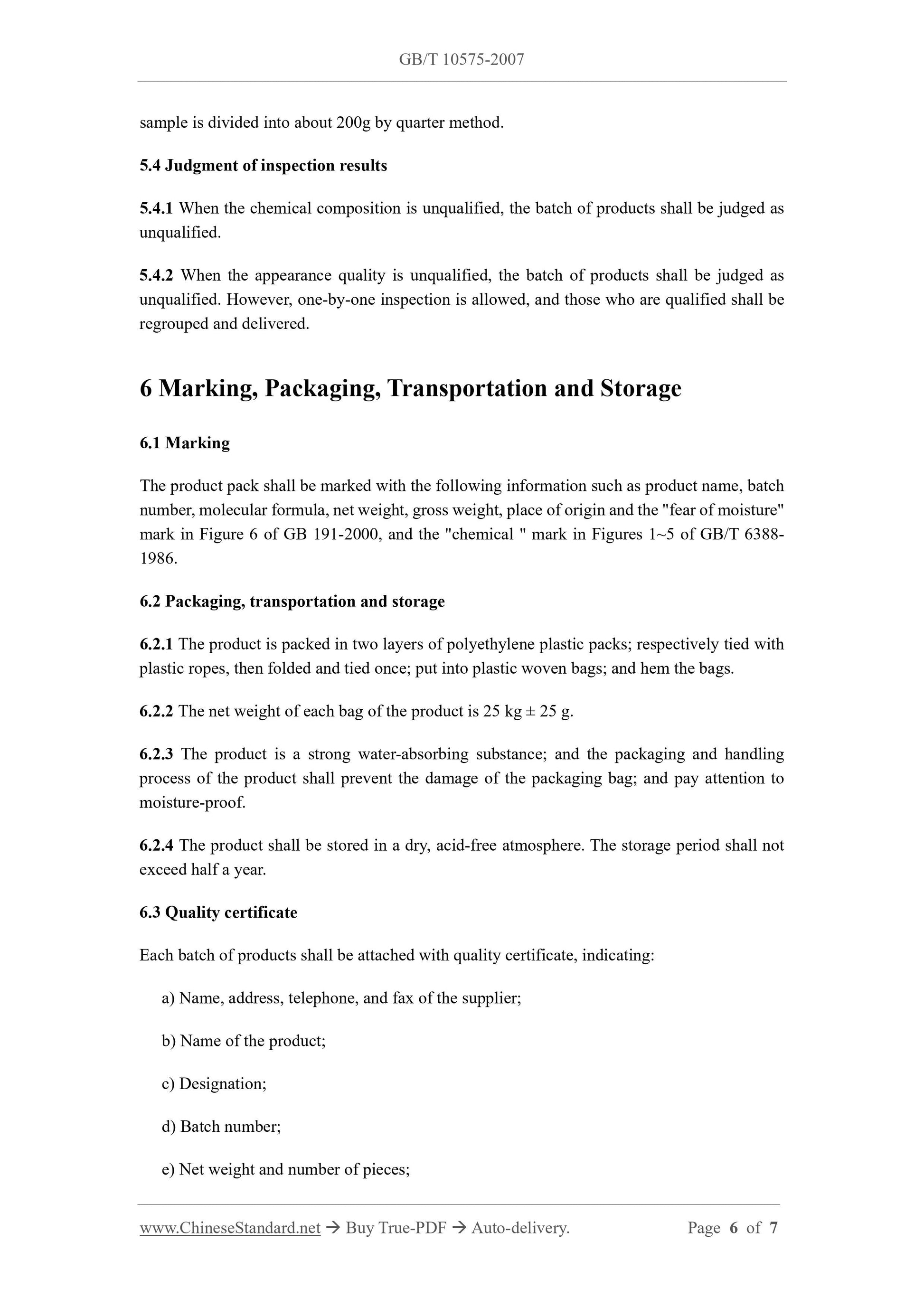 GB/T 10575-2007

sample is divided into about 200g by quarter method.

5.4 Judgment of inspection results

5.4.1 When the chemical composition is unqualified, the batch of products shall be judged as unqualified.

5.4.2 When the appearance quality is unqualified, the batch of products shall be judged as unqualified. However, one-by-one inspection is allowed, and those who are qualified shall be regrouped and delivered.

6 Marking, Packaging, Transportation and Storage

6.1 Marking

The product pack shall be marked with the following information such as product name, batch number, molecular formula, net weight, gross weight, place of origin and the "fear of moisture" mark in Figure 6 of GB 191-2000, and the "chemical " mark in Figures 1~5 of GB/T 6388-1986.

6.2 Packaging, transportation and storage

6.2.1 The product is packed in two layers of polyethylene plastic packs; respectively tied with plastic ropes, then folded and tied once; put into plastic woven bags; and hem the bags.

6.2.2 The net weight of each bag of the product is 25 kg ± 25 g.

6.2.3 The product is a strong water-absorbing substance; and the packaging and handling process of the product shall prevent the damage of the packaging bag; and pay attention to moisture-proof.

6.2.4 The product shall be stored in a dry, acid-free atmosphere. The storage period shall not exceed half a year.

6.3 Quality certificate

Each batch of products shall be attached with quality certificate, indicating:

a) Name, address, telephone, and fax of the supplier;

b) Name of the product;

c) Designation;

d) Batch number;

e) Net weight and number of pieces;

www.ChineseStandard.net → Buy True-PDF → Auto-delivery. Page 6 of 7